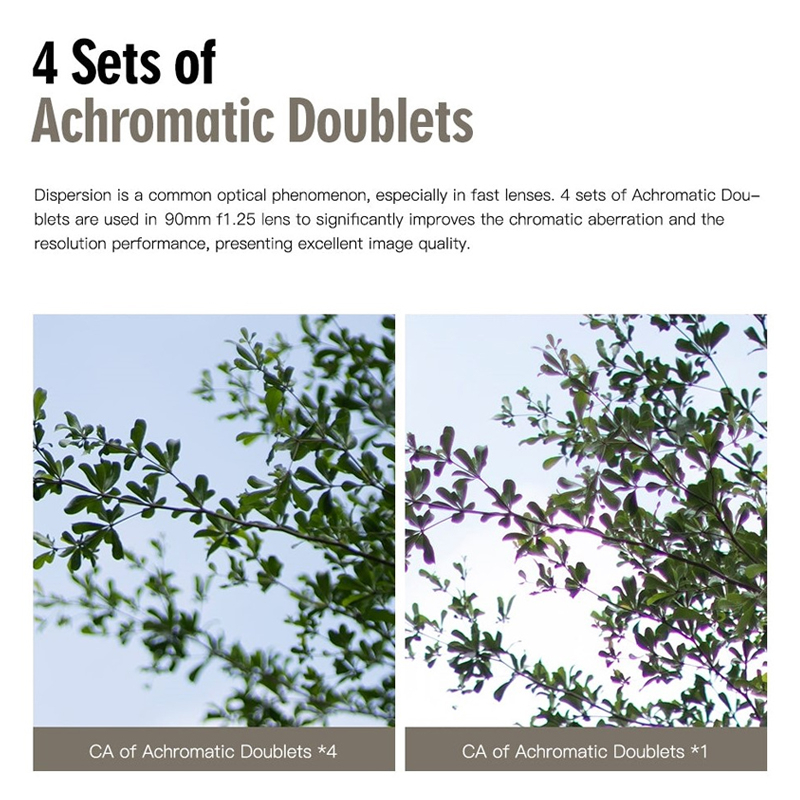 4 Sets of
Achromatic Doublets

Dispersion is a common optical phenomenon, especially in fast lenses. 4 sets of Achromatic Doublets are used in 90mm f1.25 lens to significantly improves the chromatic aberration and the resolution performance, presenting excellent image quality.

CA of Achromatic Doublets *4

CA of Achromatic Doublets *1